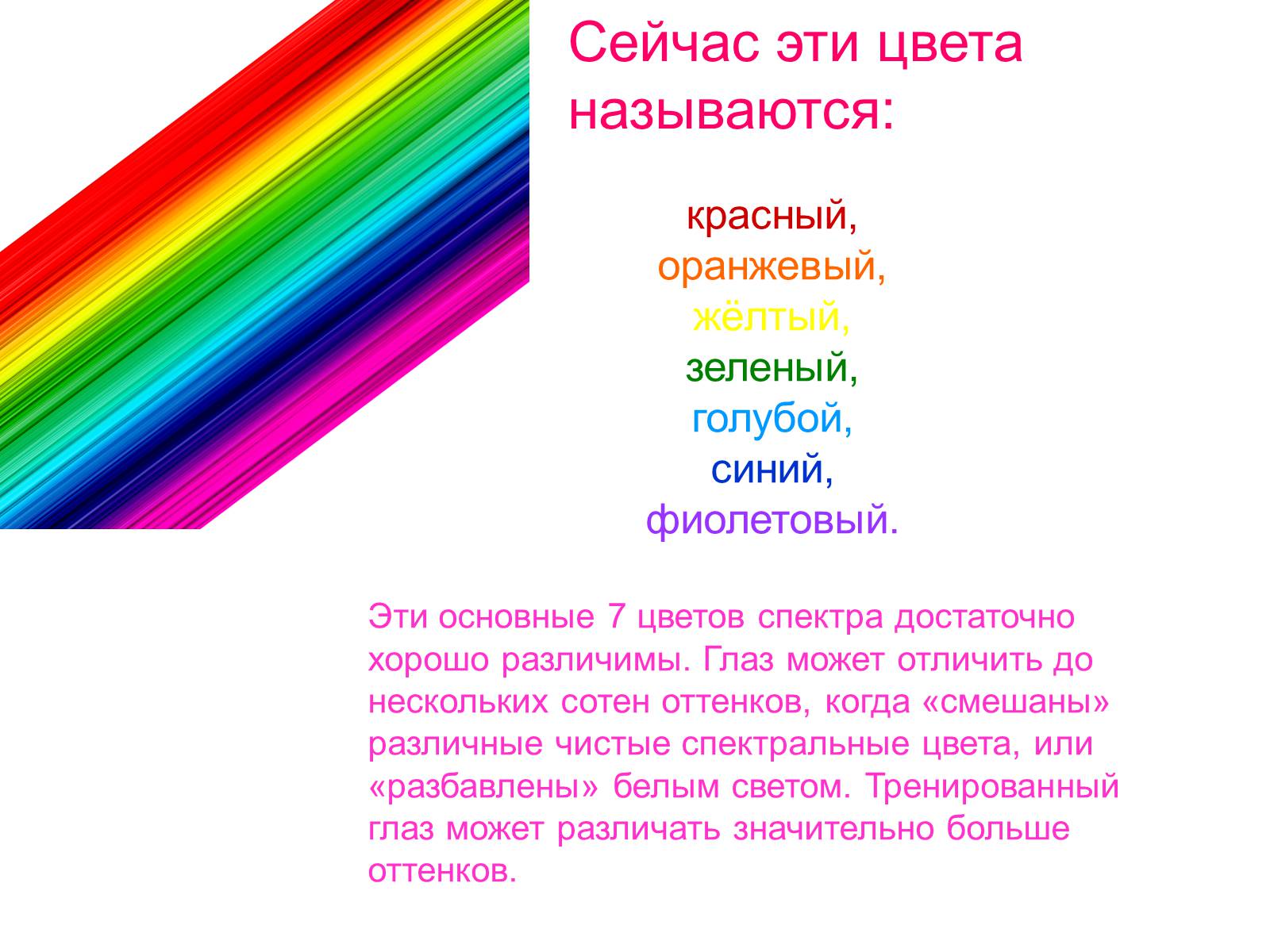 Сейчас эти цвета называются:

красный,
оранжевый,
жёлтый,
зеленый,
голубой,
синий,
фиолетовый.

Эти основные 7 цветов спектра достаточно хорошо различимы. Глаз может отличить до нескольких сотен оттенков, когда «смешаны» различные чистые спектральные цвета, или «разбавлены» белым светом. Тренированный глаз может различать значительно больше оттенков.